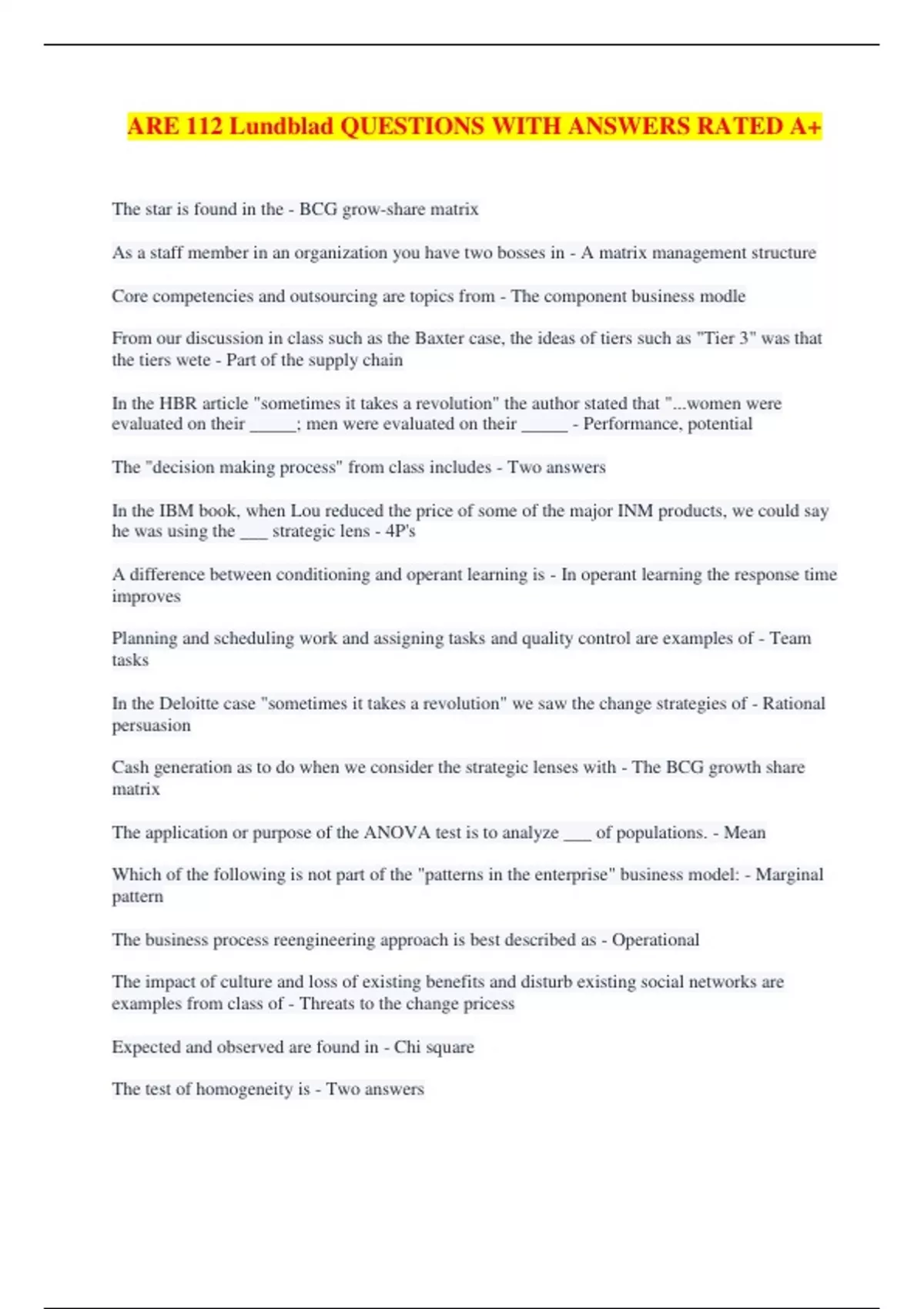 ARE 112 Lundblad QUESTIONS WITH ANSWERS RATED A+

The star is found in the - BCG grow-share matrix

As a staff member in an organization you have two bosses in - A matrix management structure

Core competencies and outsourcing are topics from - The component business modle

From our discussion in class such as the Baxter case, the ideas of tiers such as "Tier 3" was that the tiers wete - Part of the supply chain

In the HBR article "sometimes it takes a revolution" the author stated that "...women were evaluated on their _____; men were evaluated on their _____ - Performance, potential

The "decision making process" from class includes - Two answers

In the IBM book, when Lou reduced the price of some of the major INM products, we could say he was using the ___ strategic lens - 4P's

A difference between conditioning and operant learning is - In operant learning the response time improves

Planning and scheduling work and assigning tasks and quality control are examples of - Team tasks

In the Deloitte case "sometimes it takes a revolution" we saw the change strategies of - Rational persuasion

Cash generation as to do when we consider the strategic lenses with - The BCG growth share matrix

The application or purpose of the ANOVA test is to analyze ___ of populations. - Mean

Which of the following is not part of the "patterns in the enterprise" business model: - Marginal pattern

The business process reengineering approach is best described as - Operational

The impact of culture and loss of existing benefits and disturb existing social networks are examples from class of - Threats to the change pricess

Expected and observed are found in - Chi square

The test of homogeneity is - Two answers